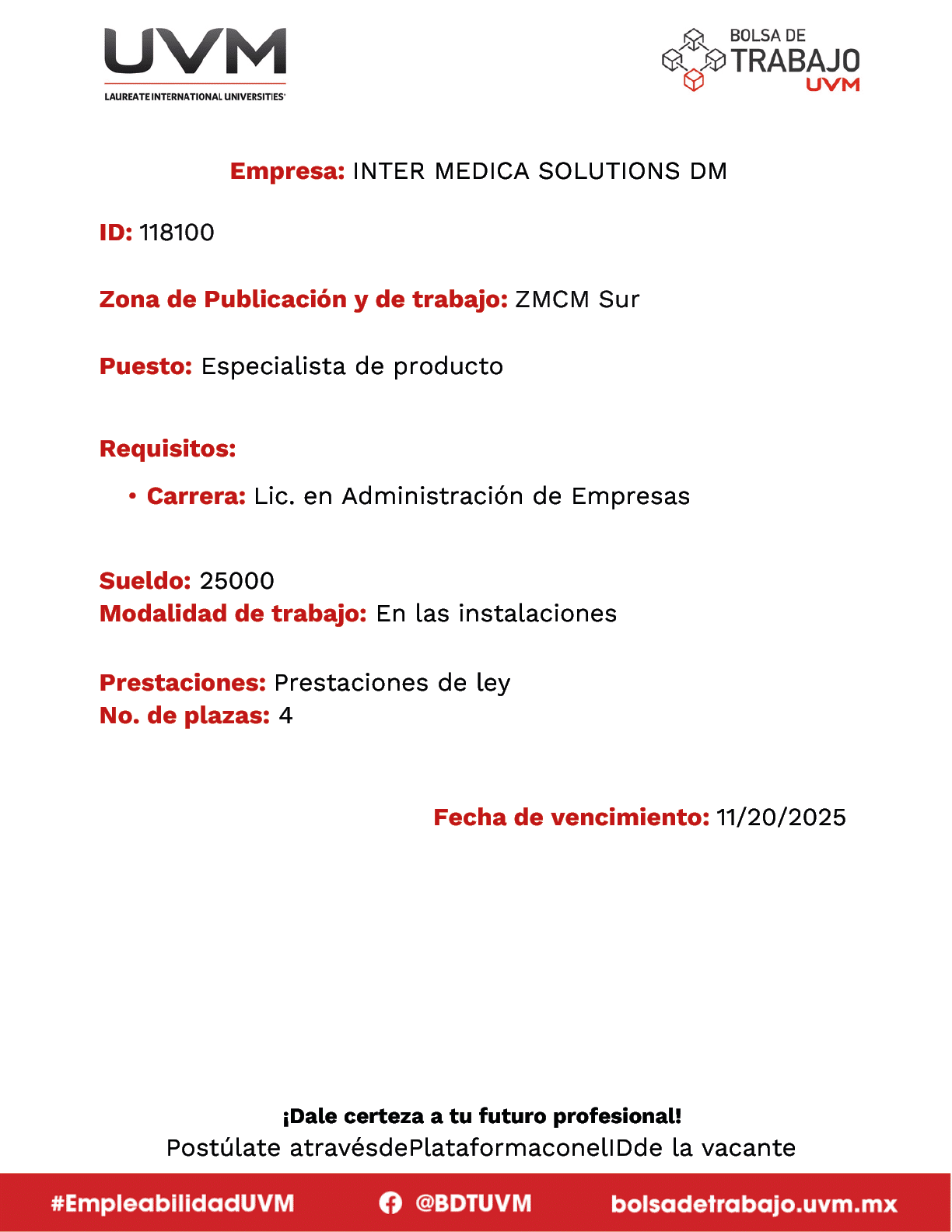 UVM
LAUREATE INTERNATIONAL UNIVERSITIES

BOLSA DE
TRABAJO
UVM

Empresa: INTER MEDICA SOLUTIONS DM

ID: 118100

Zona de Publicación y de trabajo: ZMCM Sur

Puesto: Especialista de producto

Requisitos:

• Carrera: Lic. en Administración de Empresas

Sueldo: 25000
Modalidad de trabajo: En las instalaciones

Prestaciones: Prestaciones de ley
No. de plazas: 4

Fecha de vencimiento: 11/20/2025

¡Dale certeza a tu futuro profesional!
Postúlate atravésdePlataformaconelIDde la vacante

#EmpleabilidadUVM @BDTUVM bolsadetrabajo.uvm.mx